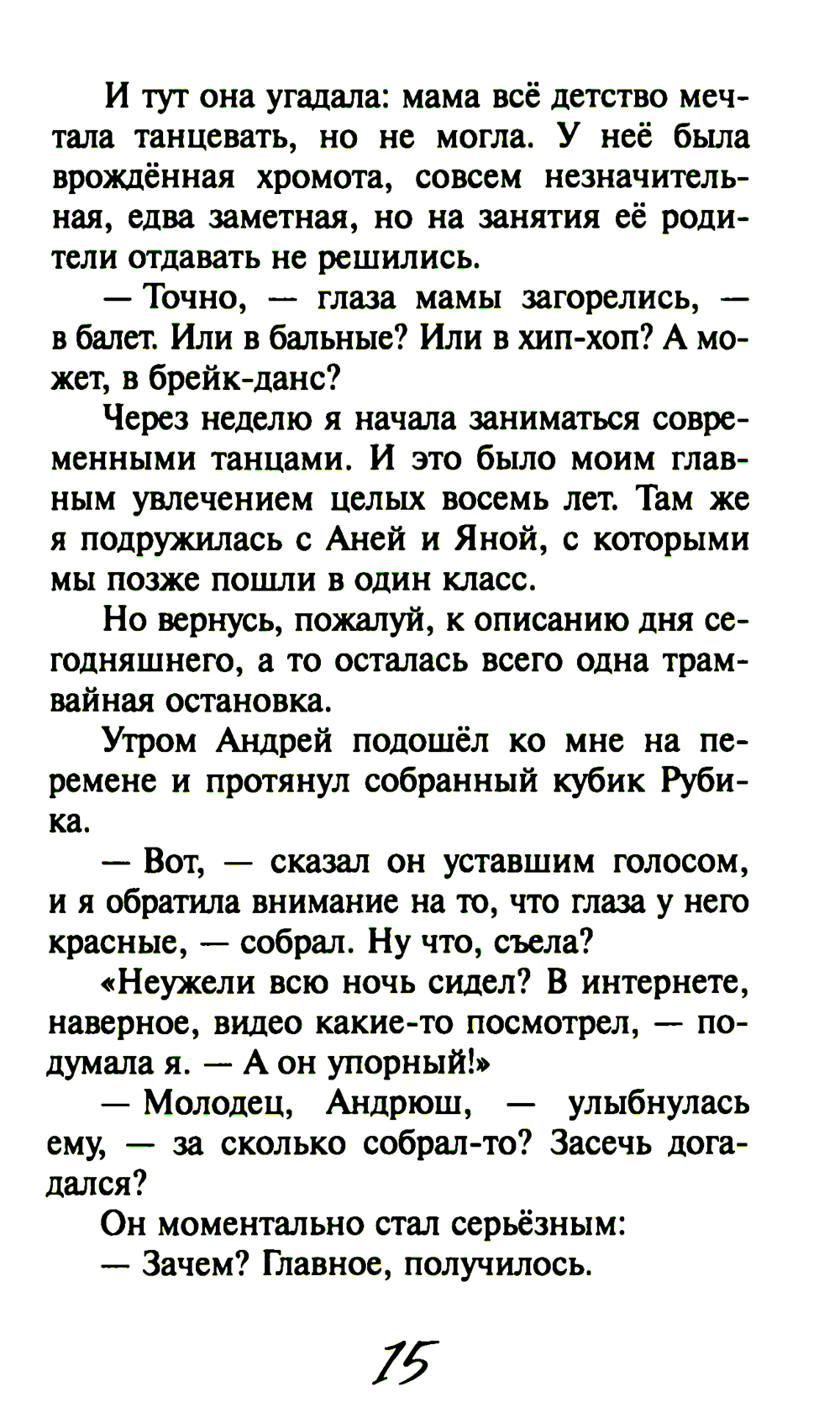 И тут она угадала: мама всё детство мечтала танцевать, но не могла. У неё была врождённая хромота, совсем незначительная, едва заметная, но на занятия её родители отдавать не решились.

— Точно, — глаза мамы загорелись, — в балет. Или в бальные? Или в хип-хоп? А может, в брейк-данс?

Через неделю я начала заниматься современными танцами. И это было моим главным увлечением целых восемь лет. Там же я подружилась с Аней и Яной, с которыми мы позже пошли в один класс.

Но вернусь, пожалуй, к описанию дня сегодняшнего, а то осталась всего одна трамвайная остановка.

Утром Андрей подошёл ко мне на перемене и протянул собранный кубик Рубика.

— Вот, — сказал он уставшим голосом, и я обратила внимание на то, что глаза у него красные, — собрал. Ну что, съела?

«Неужели всю ночь сидел? В интернете, наверное, видео какие-то посмотрел, — подумала я. — А он упорный!»

— Молодец, Андрюш, — улыбнулась ему, — за сколько собрал-то? Засечь догадался?

Он моментально стал серьёзным:

— Зачем? Главное, получилось.

15